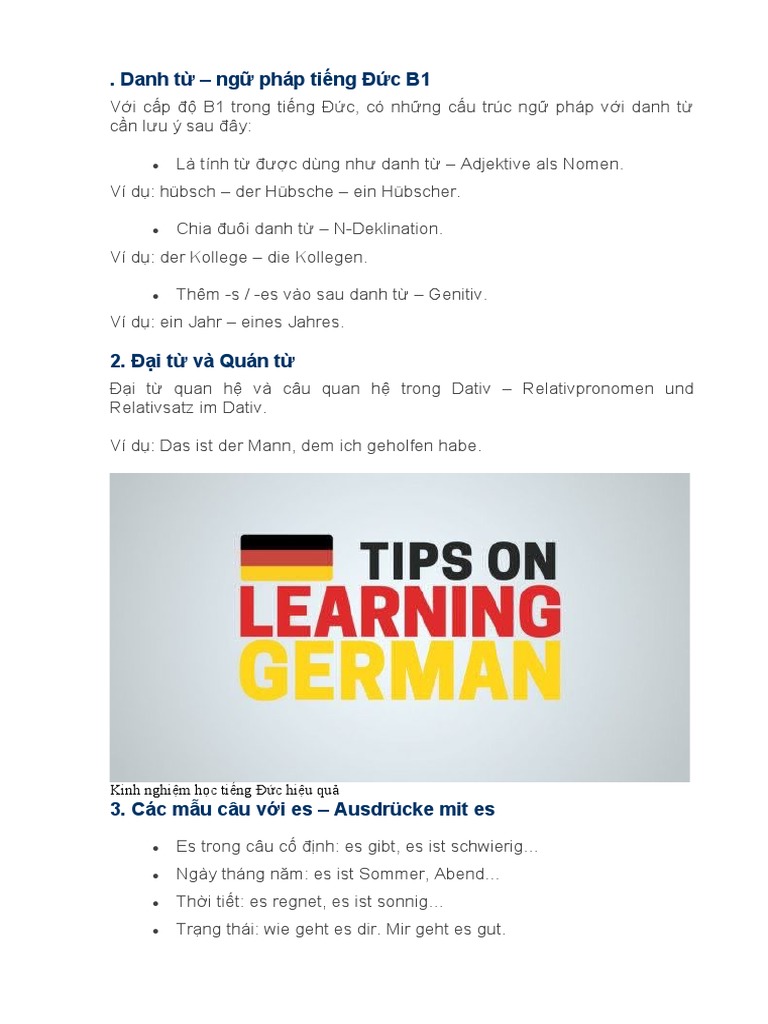 . Danh từ – ngữ pháp tiếng Đức B1

Với cấp độ B1 trong tiếng Đức, có những cấu trúc ngữ pháp với danh từ cần lưu ý sau đây:

• Là tính từ được dùng như danh từ – Adjektive als Nomen.

Ví dụ: hübsch – der Hübsche – ein Hübscher.

• Chia đuôi danh từ – N-Deklination.

Ví dụ: der Kollege – die Kollegen.

• Thêm -s / -es vào sau danh từ – Genitiv.

Ví dụ: ein Jahr – eines Jahres.

2. Đại từ và Quán từ

Đại từ quan hệ và câu quan hệ trong Dativ – Relativpronomen und Relativsatz im Dativ.

Ví dụ: Das ist der Mann, dem ich geholfen habe.

TIPS ON
LEARNING
GERMAN

Kinh nghiệm học tiếng Đức hiệu quả

3. Các mẫu câu với es – Ausdrücke mit es

• Es trong câu cố định: es gibt, es ist schwierig…
• Ngày tháng năm: es ist Sommer, Abend…
• Thời tiết: es regnet, es ist sonnig…
• Trạng thái: wie geht es dir. Mir geht es gut.